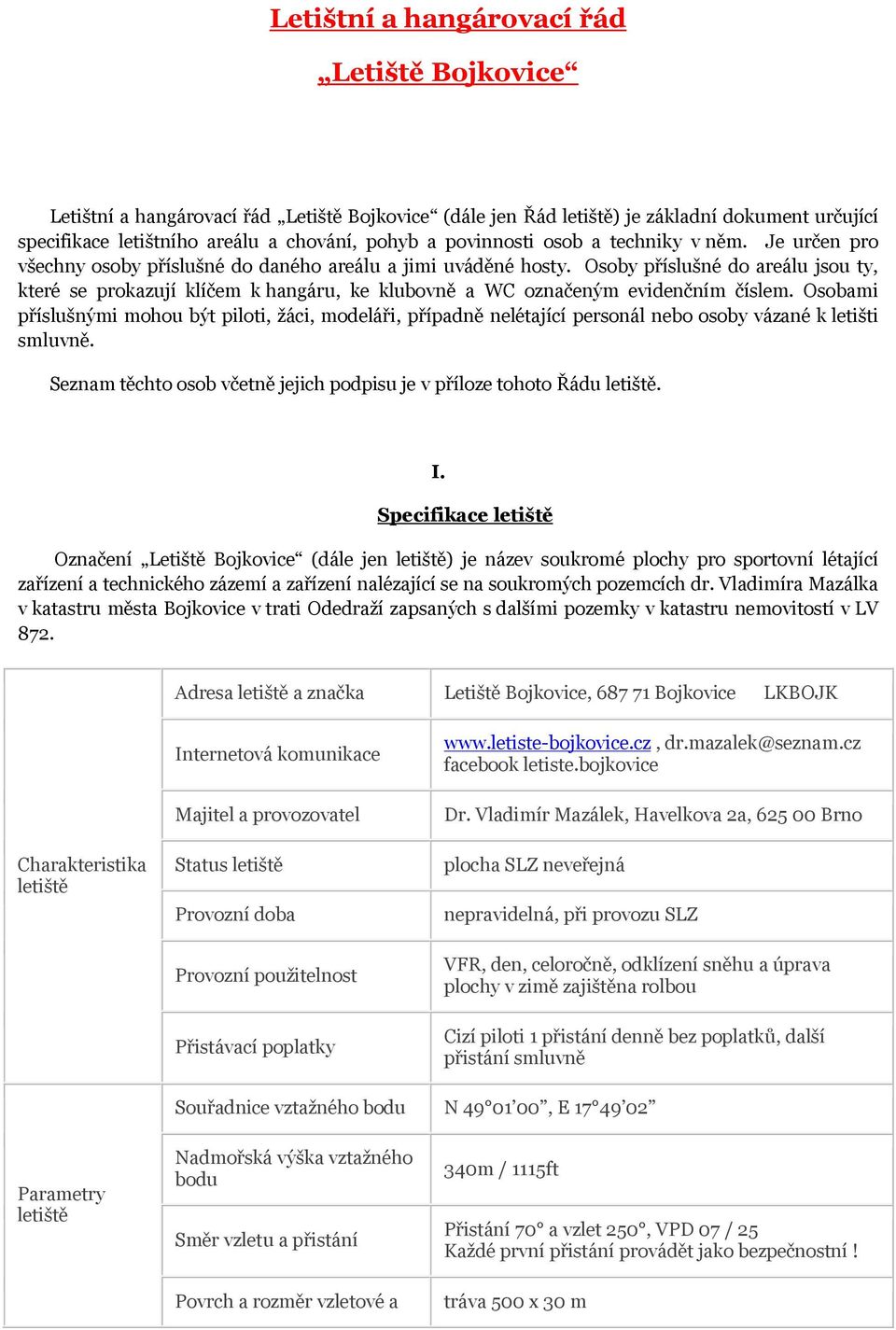 Letištní a hangárovací řád

„Letiště Bojkovice“

Letištní a hangárovací řád „Letiště Bojkovice“ (dále jen Řád letiště) je základní dokument určující specifikace letištního areálu a chování, pohyb a povinnosti osob a techniky v něm. Je určen pro všechny osoby příslušné do daného areálu a jimi uváděné hosty. Osoby příslušné do areálu jsou ty, které se prokazují klíčem k hangáru, ke klubovně a WC označeným evidenčním číslem. Osobami příslušnými mohou být piloti, žáci, modeláři, případně nelétající personál nebo osoby vázané k letišti smluvně.

Seznam těchto osob včetně jejich podpisu je v příloze tohoto Řádu letiště.

I.

Specifikace letiště

Označení „Letiště Bojkovice“ (dále jen letiště) je název soukromé plochy pro sportovní létající zařízení a technického zázemí a zařízení nalézající se na soukromých pozemcích dr. Vladimíra Mazálka v katastru města Bojkovice v trati Odedraží zapsaných s dalšími pozemky v katastru nemovitostí v LV 872.

| | | |
|---|---|---|
| Charakteristika letiště | Adresa letiště a značka | Letiště Bojkovice, 687 71 Bojkovice LKBOJK |
| | Internetová komunikace | www.letiste-bojkovice.cz , dr.mazalek@seznam.cz facebook letiste.bojkovice |
| | Majitel a provozovatel | Dr. Vladimír Mazálek, Havelkova 2a, 625 00 Brno |
| | Status letiště | plocha SLZ neveřejná |
| | Provozní doba | nepravidelná, při provozu SLZ |
| | Provozní použitelnost | VFR, den, celoročně, odklízení sněhu a úprava plochy v zimě zajištěna rolbou |
| | Přistávací poplatky | Cizí piloti 1 přistání denně bez poplatků, další přistání smluvně |
| Parametry letiště | Souřadnice vztažného bodu | N 49°01’00”, E 17°49’02” |
| | Nadmořská výška vztažného bodu | 340m / 1115ft |
| | Směr vzletu a přistání | Přistání 70° a vzlet 250°, VPD 07 / 25 Každé první přistání provádět jako bezpečnostní ! |
| | Povrch a rozměr vzletové a | tráva 500 x 30 m |